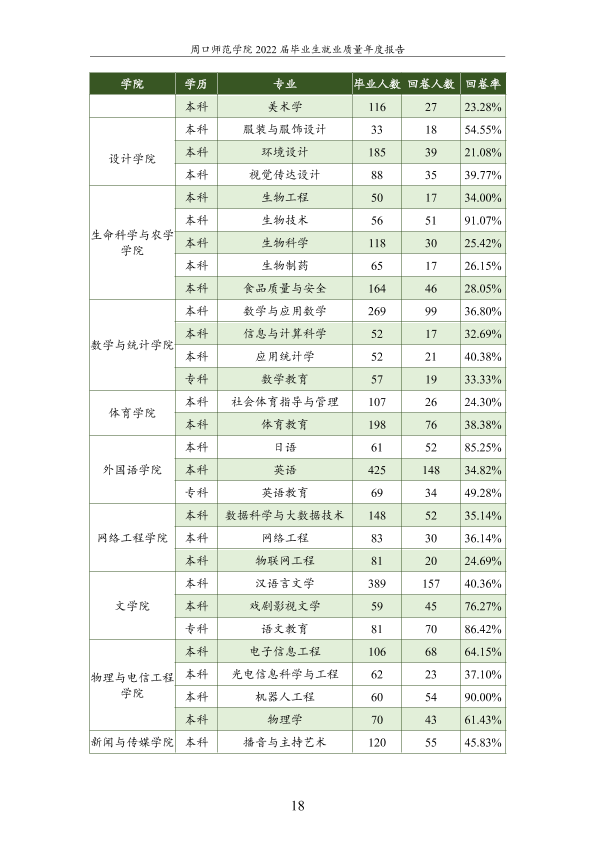 周口师范学院2022届毕业生就业质量年度报告

| 学院 | 学历 | 专业 | 毕业人数 | 回卷人数 | 回卷率 |
|---|---|---|---|---|---|
|  | 本科 | 美术学 | 116 | 27 | 23.28% |
| 设计学院 | 本科 | 服装与服饰设计 | 33 | 18 | 54.55% |
|  | 本科 | 环境设计 | 185 | 39 | 21.08% |
|  | 本科 | 视觉传达设计 | 88 | 35 | 39.77% |
| 生命科学与农学学院 | 本科 | 生物工程 | 50 | 17 | 34.00% |
|  | 本科 | 生物技术 | 56 | 51 | 91.07% |
|  | 本科 | 生物科学 | 118 | 30 | 25.42% |
|  | 本科 | 生物制药 | 65 | 17 | 26.15% |
|  | 本科 | 食品质量与安全 | 164 | 46 | 28.05% |
| 数学与统计学院 | 本科 | 数学与应用数学 | 269 | 99 | 36.80% |
|  | 本科 | 信息与计算科学 | 52 | 17 | 32.69% |
|  | 本科 | 应用统计学 | 52 | 21 | 40.38% |
|  | 专科 | 数学教育 | 57 | 19 | 33.33% |
| 体育学院 | 本科 | 社会体育指导与管理 | 107 | 26 | 24.30% |
|  | 本科 | 体育教育 | 198 | 76 | 38.38% |
| 外国语学院 | 本科 | 日语 | 61 | 52 | 85.25% |
|  | 本科 | 英语 | 425 | 148 | 34.82% |
|  | 专科 | 英语教育 | 69 | 34 | 49.28% |
| 网络工程学院 | 本科 | 数据科学与大数据技术 | 148 | 52 | 35.14% |
|  | 本科 | 网络工程 | 83 | 30 | 36.14% |
|  | 本科 | 物联网工程 | 81 | 20 | 24.69% |
| 文学院 | 本科 | 汉语言文学 | 389 | 157 | 40.36% |
|  | 本科 | 戏剧影视文学 | 59 | 45 | 76.27% |
|  | 专科 | 语文教育 | 81 | 70 | 86.42% |
| 物理与电信工程学院 | 本科 | 电子信息工程 | 106 | 68 | 64.15% |
|  | 本科 | 光电信息科学与工程 | 62 | 23 | 37.10% |
|  | 本科 | 机器人工程 | 60 | 54 | 90.00% |
|  | 本科 | 物理学 | 70 | 43 | 61.43% |
| 新闻与传媒学院 | 本科 | 播音与主持艺术 | 120 | 55 | 45.83% |

18